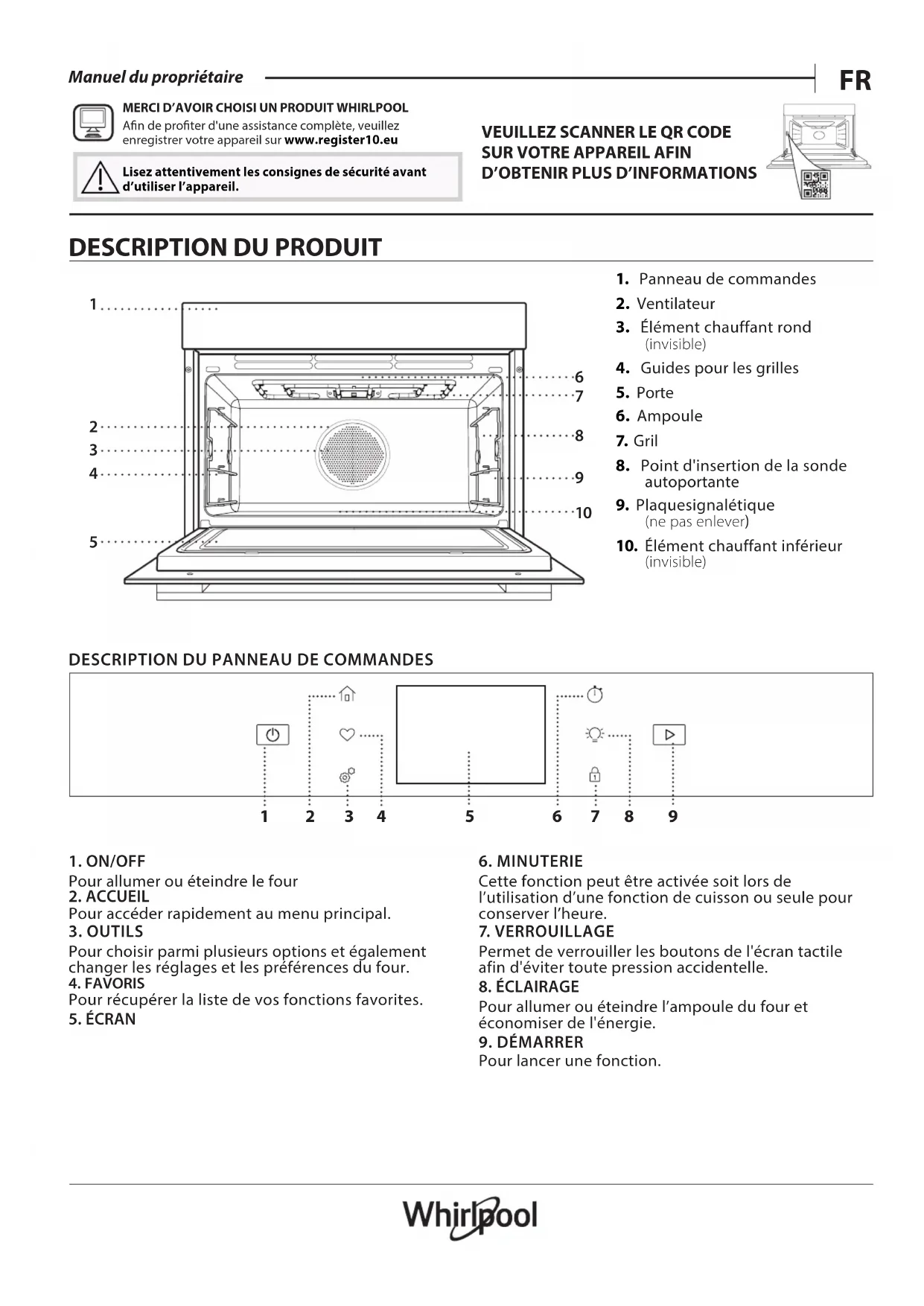 Manuel du propriétaire

FR

MERCI D'AVOIR CHOISI UN PRODUIT WHIRLPOOL
Afin de profiter d'une assistance complète, veuillez enregistrer votre appareil sur www.register10.eu

Lisez attentivement les consignes de sécurité avant d'utiliser l'appareil.

VEUILLEZ SCANNER LE QR CODE SUR VOTRE APPAREIL AFIN D'OBTENIR PLUS D'INFORMATIONS

DESCRIPTION DU PRODUIT

1
2
3
4
5
6
7
8
9
10

1. Panneau de commandes
2. Ventilateur
3. Élément chauffant rond (invisible)
4. Guides pour les grilles
5. Porte
6. Ampoule
7. Gril
8. Point d'insertion de la sonde autoportante
9. Plaquesignalétique (ne pas enlever)
10. Élément chauffant inférieur (invisible)

DESCRIPTION DU PANNEAU DE COMMANDES

1 2 3 4 5 6 7 8 9

1. ON/OFF
Pour allumer ou éteindre le four
2. ACCUEIL
Pour accéder rapidement au menu principal.
3. OUTILS
Pour choisir parmi plusieurs options et également changer les réglages et les préférences du four.
4. FAVORIS
Pour récupérer la liste de vos fonctions favorites.
5. ÉCRAN

6. MINUTERIE
Cette fonction peut être activée soit lors de l'utilisation d'une fonction de cuisson ou seule pour conserver l'heure.
7. VERROUILLAGE
Permet de verrouiller les boutons de l'écran tactile afin d'éviter toute pression accidentelle.
8. ÉCLAIRAGE
Pour allumer ou éteindre l'ampoule du four et économiser de l'énergie.
9. DÉMARRER
Pour lancer une fonction.

Whirlpool